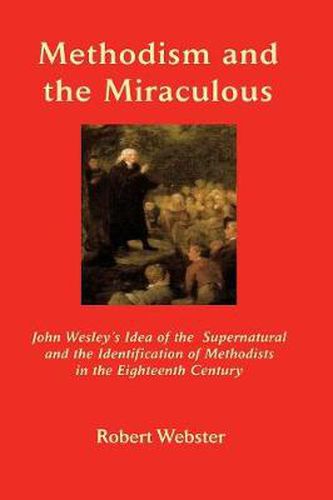 Methodism and the Miraculous

John Wesley's Idea of the Supernatural and the Identification of Methodists in the Eighteenth Century

Robert Webster